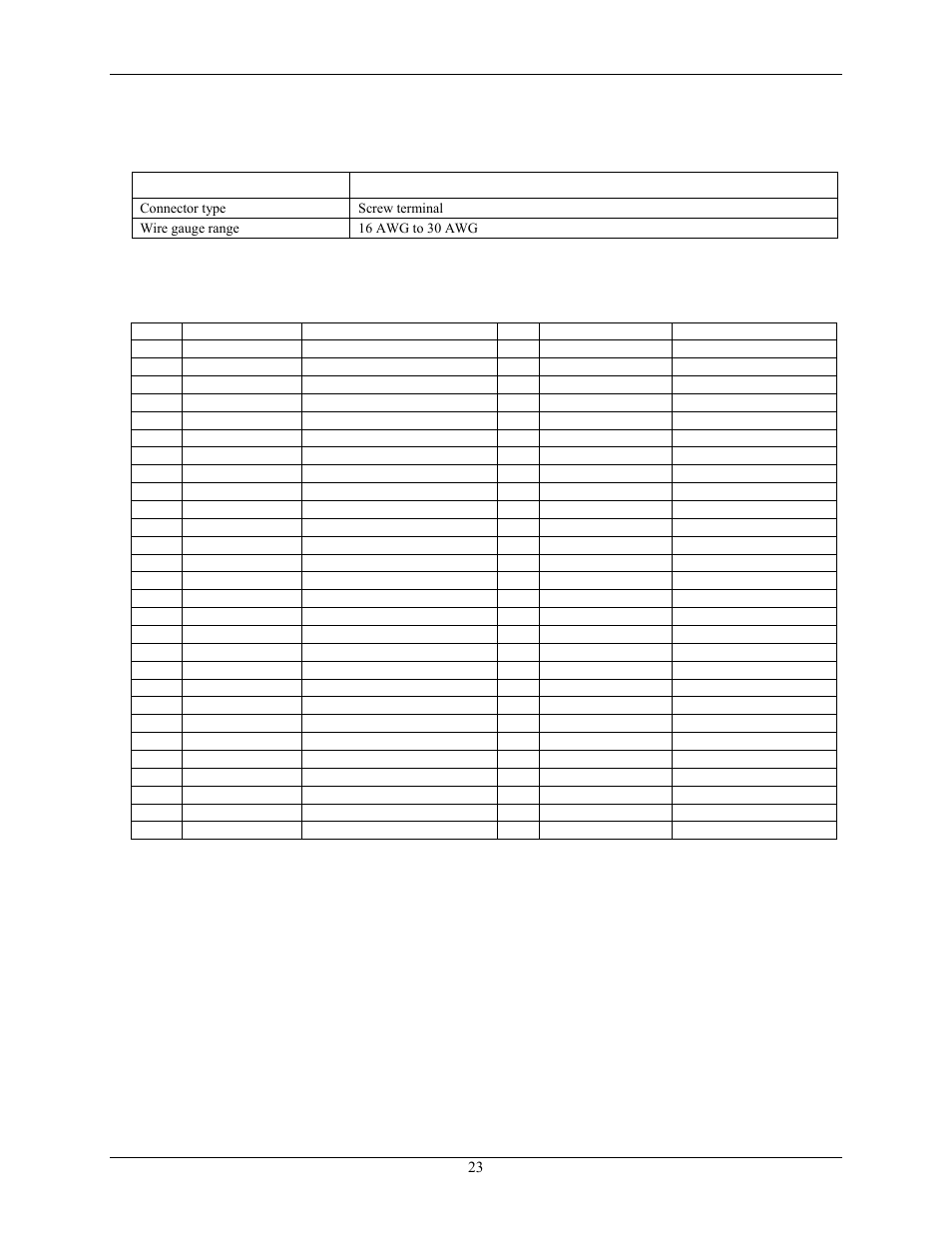 | | |
|---|---|
| Connector type | Screw terminal |
| Wire gauge range | 16 AWG to 30 AWG |

23